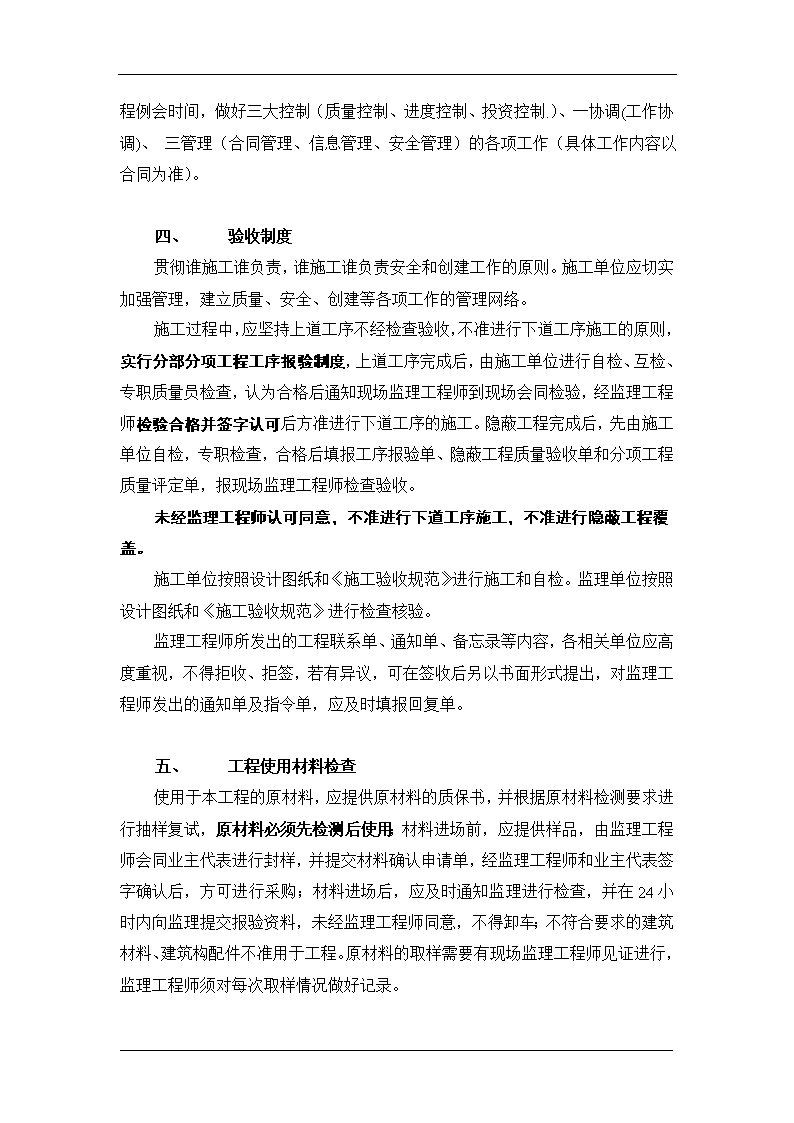 程例会时间，做好三大控制（质量控制、进度控制、投资控制.）、一协调(工作协调)、 三管理（合同管理、信息管理、安全管理）的各项工作（具体工作内容以合同为准)。

四、　　验收制度

贯彻谁施工谁负责，谁施工谁负责安全和创建工作的原则。施工单位应切实加强管理，建立质量、安全、创建等各项工作的管理网络。

施工过程中，应坚持上道工序不经检查验收，不准进行下道工序施工的原则，实行分部分项工程工序报验制度，上道工序完成后，由施工单位进行自检、互检、专职质量员检查，认为合格后通知现场监理工程师到现场会同检验，经监理工程师检验合格并签字认可后方准进行下道工序的施工。隐蔽工程完成后，先由施工单位自检，专职检查，合格后填报工序报验单、隐蔽工程质量验收单和分项工程质量评定单，报现场监理工程师检查验收。

未经监理工程师认可同意，不准进行下道工序施工，不准进行隐蔽工程覆盖。

施工单位按照设计图纸和《施工验收规范》进行施工和自检。监理单位按照设计图纸和《施工验收规范》进行检查核验。

监理工程师所发出的工程联系单、通知单、备忘录等内容，各相关单位应高度重视，不得拒收、拒签，若有异议，可在签收后另以书面形式提出，对监理工程师发出的通知单及指令单，应及时填报回复单。

五、　　工程使用材料检查

使用于本工程的原材料，应提供原材料的质保书，并根据原材料检测要求进行抽样复试，原材料必须先检测后使用；材料进场前，应提供样品，由监理工程师会同业主代表进行封样，并提交材料确认申请单，经监理工程师和业主代表签字确认后，方可进行采购；材料进场后，应及时通知监理进行检查，并在24小时内向监理提交报验资料，未经监理工程师同意，不得卸车；不符合要求的建筑材料、建筑构配件不准用于工程。原材料的取样需要有现场监理工程师见证进行，监理工程师须对每次取样情况做好记录。